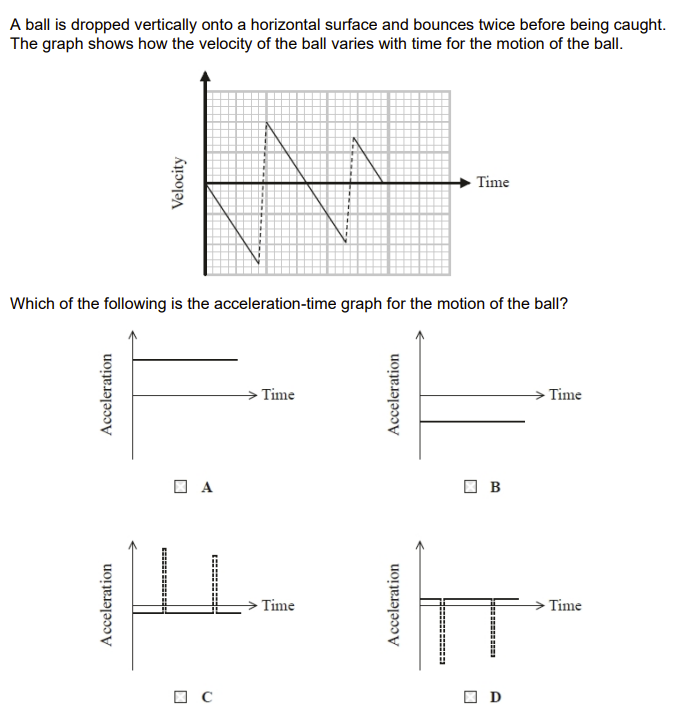 A ball is dropped vertically onto a horizontal surface and bounces twice before being caught. The graph shows how the velocity of the ball varies with time for the motion of the ball.

Velocity

Time

Which of the following is the acceleration-time graph for the motion of the ball?

Acceleration

Time

A

Acceleration

Time

B

Acceleration

Time

C

Acceleration

Time

D